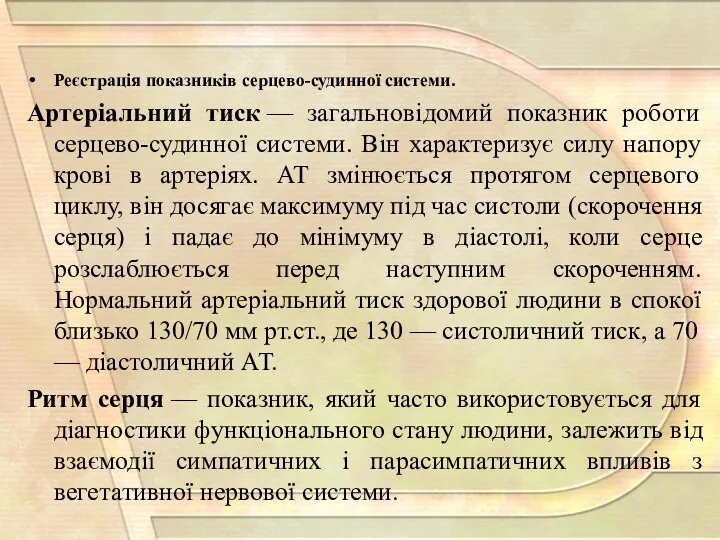 • Реєстрація показників серцево-судинної системи.

Артеріальний тиск — загальновідомий показник роботи серцево-судинної системи. Він характеризує силу напору крові в артеріях. АТ змінюється протягом серцевого циклу, він досягає максимуму під час систоли (скорочення серця) і падає до мінімуму в діастолі, коли серце розслаблюється перед наступним скороченням. Нормальний артеріальний тиск здорової людини в спокої близько 130/70 мм рт.ст., де 130 — систоличний тиск, а 70 — діастоличний АТ.

Ритм серця — показник, який часто використовується для діагностики функціонального стану людини, залежить від взаємодії симпатичних і парасимпатичних впливів з вегетативної нервової системи.